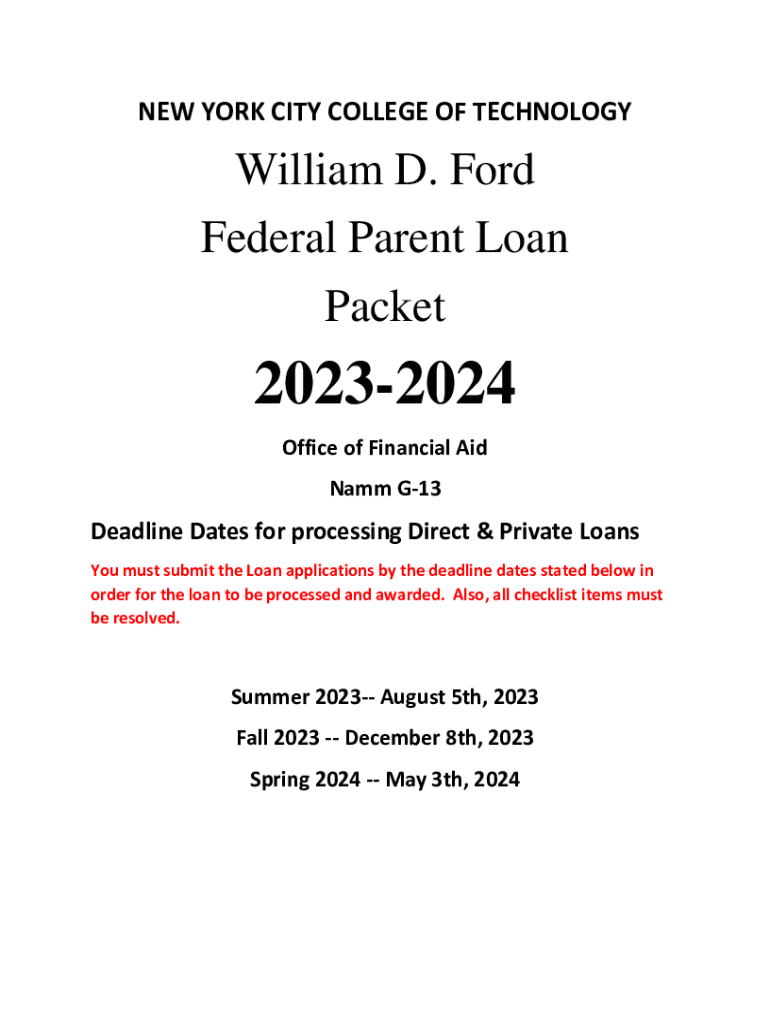 NEW YORK CITY COLLEGE OF TECHNOLOGY

William D. Ford

Federal Parent Loan

Packet

2023-2024

Office of Financial Aid

Namm G-13

Deadline Dates for processing Direct & Private Loans

You must submit the Loan applications by the deadline dates stated below in order for the loan to be processed and awarded. Also, all checklist items must be resolved.

Summer 2023-- August 5th, 2023

Fall 2023 -- December 8th, 2023

Spring 2024 -- May 3th, 2024